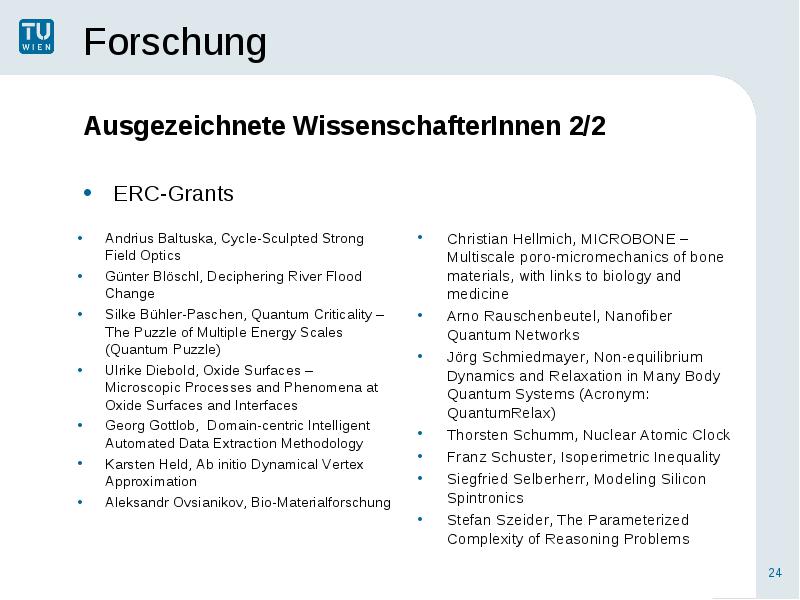 TU WIEN

Forschung

Ausgezeichnete WissenschafterInnen 2/2

• ERC-Grants

• Andrius Baltuska, Cycle-Sculpted Strong Field Optics
• Günter Blöschl, Deciphering River Flood Change
• Silke Bühler-Paschen, Quantum Criticality – The Puzzle of Multiple Energy Scales (Quantum Puzzle)
• Ulrike Diebold, Oxide Surfaces – Microscopic Processes and Phenomena at Oxide Surfaces and Interfaces
• Georg Gottlob, Domain-centric Intelligent Automated Data Extraction Methodology
• Karsten Held, Ab initio Dynamical Vertex Approximation
• Aleksandr Ovsianikov, Bio-Materialforschung

• Christian Hellmich, MICROBONE – Multiscale poro-micromechanics of bone materials, with links to biology and medicine
• Arno Rauschenbeutel, Nanofiber Quantum Networks
• Jörg Schmiedmayer, Non-equilibrium Dynamics and Relaxation in Many Body Quantum Systems (Acronym: QuantumRelax)
• Thorsten Schumm, Nuclear Atomic Clock
• Franz Schuster, Isoperimetric Inequality
• Siegfried Selberherr, Modeling Silicon Spintronics
• Stefan Szeider, The Parameterized Complexity of Reasoning Problems

24